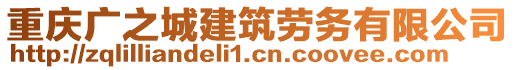 重庆广之城建筑劳务有限公司
http://zqlilliandeli1.cn.coovee.com